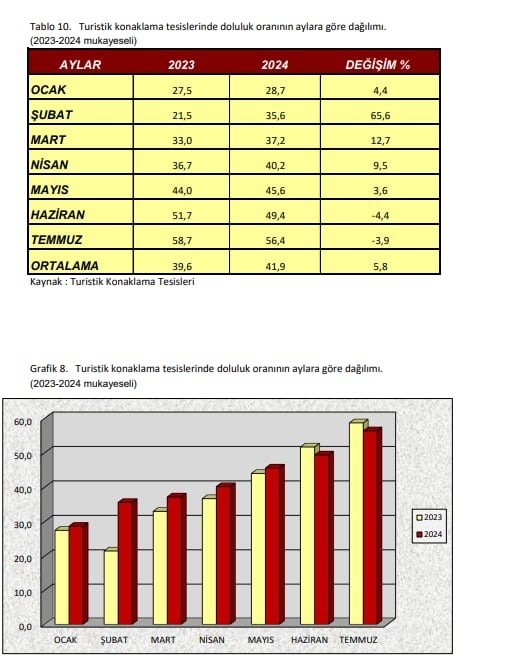 Tablo 10. Turistik konaklama tesislerinde doluluk oranının aylara göre dağılımı. (2023-2024 mukayeseli)

| AYLAR | 2023 | 2024 | DEĞİŞİM % |
|---|---|---|---|
| OCAK | 27,5 | 28,7 | 4,4 |
| ŞUBAT | 21,5 | 35,6 | 65,6 |
| MART | 33,0 | 37,2 | 12,7 |
| NİSAN | 36,7 | 40,2 | 9,5 |
| MAYIS | 44,0 | 45,6 | 3,6 |
| HAZİRAN | 51,7 | 49,4 | -4,4 |
| TEMMUZ | 58,7 | 56,4 | -3,9 |
| ORTALAMA | 39,6 | 41,9 | 5,8 |

Kaynak : Turistik Konaklama Tesisleri

Grafik 8. Turistik konaklama tesislerinde doluluk oranının aylara göre dağılımı. (2023-2024 mukayeseli)

60,0
50,0
40,0
30,0
20,0
10,0
0,0

OCAK ŞUBAT MART NİSAN MAYIS HAZİRAN TEMMUZ

2023
2024